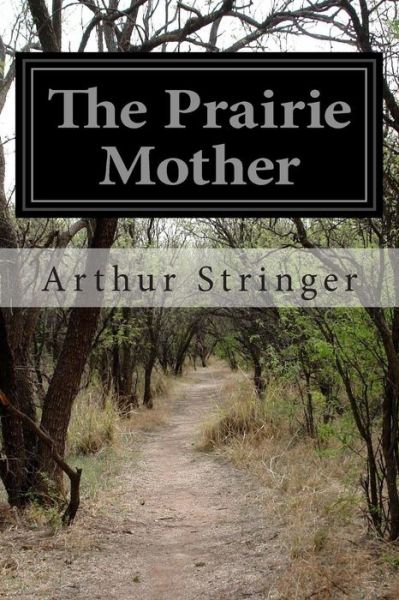 The Prairie Mother

Arthur Stringer